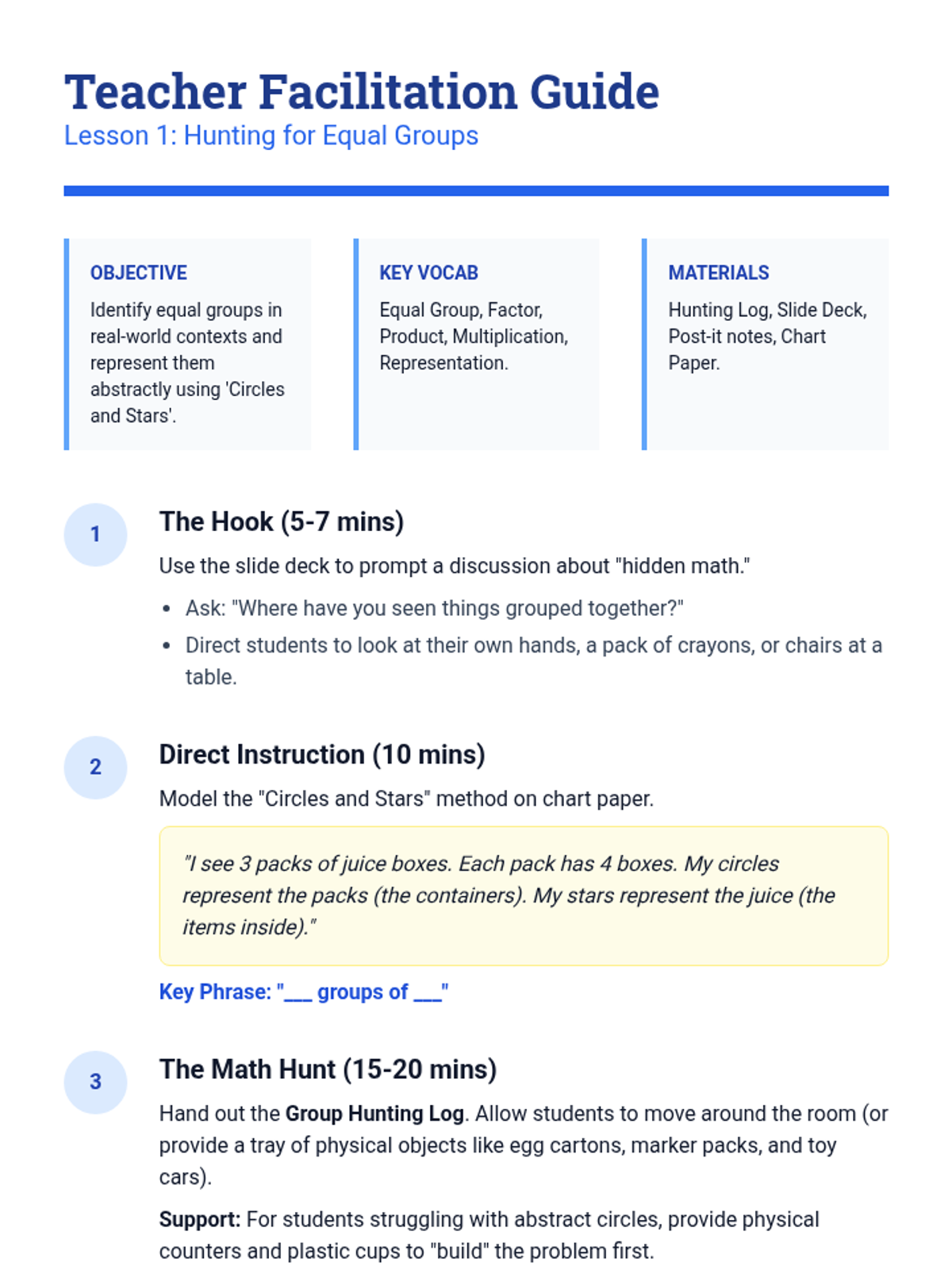 Teacher Facilitation Guide
Lesson 1: Hunting for Equal Groups

OBJECTIVE
Identify equal groups in real-world contexts and represent them abstractly using 'Circles and Stars'.

KEY VOCAB
Equal Group, Factor, Product, Multiplication, Representation.

MATERIALS
Hunting Log, Slide Deck, Post-it notes, Chart Paper.

1
The Hook (5-7 mins)

Use the slide deck to prompt a discussion about "hidden math."

• Ask: "Where have you seen things grouped together?"
• Direct students to look at their own hands, a pack of crayons, or chairs at a table.

2
Direct Instruction (10 mins)

Model the "Circles and Stars" method on chart paper.

"I see 3 packs of juice boxes. Each pack has 4 boxes. My circles represent the packs (the containers). My stars represent the juice (the items inside)."

Key Phrase: "____ groups of ____"

3
The Math Hunt (15-20 mins)

Hand out the Group Hunting Log. Allow students to move around the room (or provide a tray of physical objects like egg cartons, marker packs, and toy cars).

Support: For students struggling with abstract circles, provide physical counters and plastic cups to "build" the problem first.